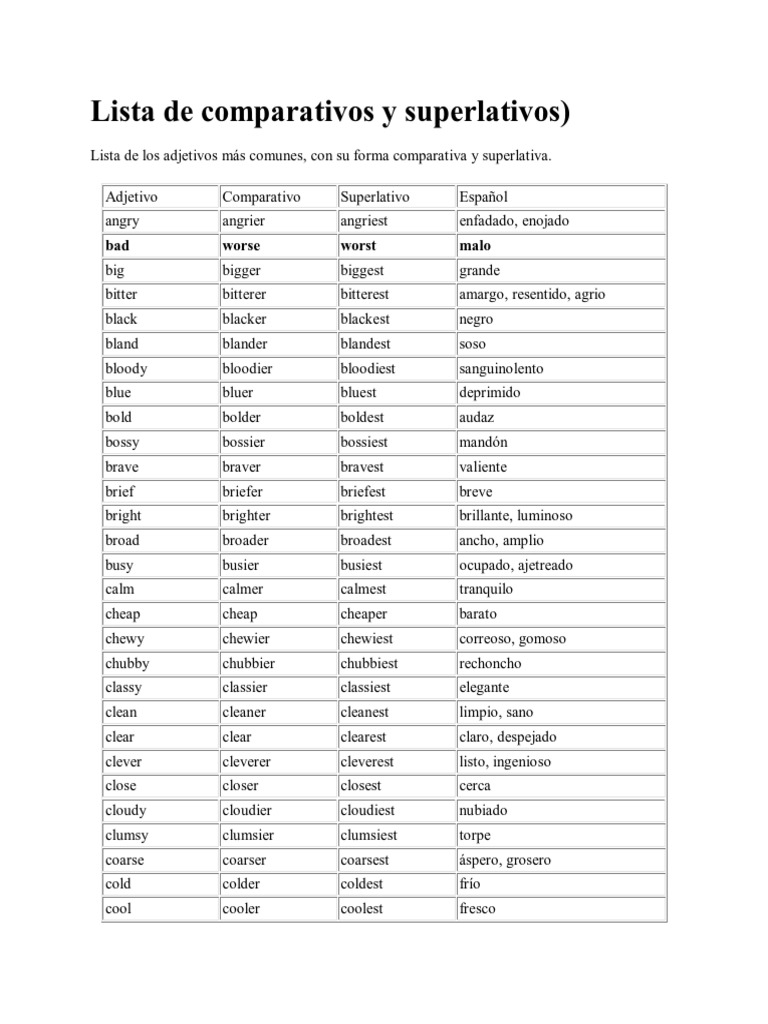 Lista de comparativos y superlativos)

Lista de los adjetivos más comunes, con su forma comparativa y superlativa.

| Adjetivo | Comparativo | Superlativo | Español |
|---|---|---|---|
| angry | angrier | angriest | enfadado, enojado |
| **bad** | **worse** | **worst** | **malo** |
| big | bigger | biggest | grande |
| bitter | bitterer | bitterest | amargo, resentido, agrio |
| black | blacker | blackest | negro |
| bland | blander | blandest | soso |
| bloody | bloodier | bloodiest | sanguinolento |
| blue | bluer | bluest | deprimido |
| bold | bolder | boldest | audaz |
| bossy | bossier | bossiest | mandón |
| brave | braver | bravest | valiente |
| brief | briefer | briefest | breve |
| bright | brighter | brightest | brillante, luminoso |
| broad | broader | broadest | ancho, amplio |
| busy | busier | busiest | ocupado, ajetreado |
| calm | calmer | calmest | tranquilo |
| cheap | cheap | cheaper | barato |
| chewy | chewier | chewiest | correoso, gomoso |
| chubby | chubbier | chubbiest | rechoncho |
| classy | classier | classiest | elegante |
| clean | cleaner | cleanest | limpio, sano |
| clear | clear | clearest | claro, despejado |
| clever | cleverer | cleverest | listo, ingenioso |
| close | closer | closest | cerca |
| cloudy | cloudier | cloudiest | nubiado |
| clumsy | clumsier | clumsiest | torpe |
| coarse | coarser | coarsest | áspero, grosero |
| cold | colder | coldest | frío |
| cool | cooler | coolest | fresco |